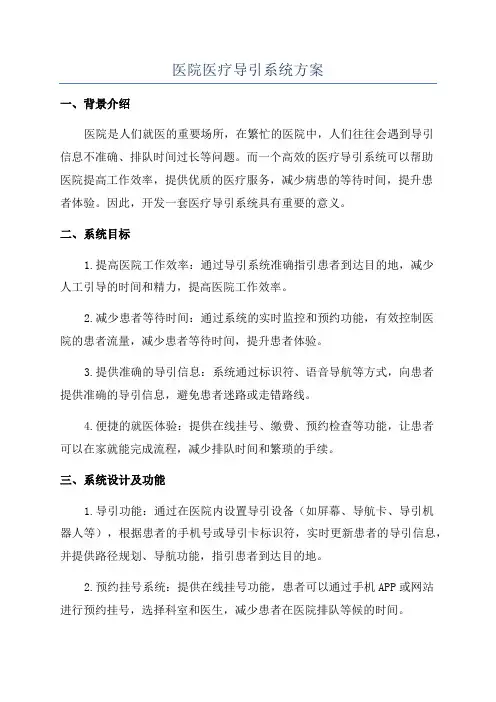 医院医疗导引系统方案

一、背景介绍

医院是人们就医的重要场所，在繁忙的医院中，人们往往会遇到导引信息不准确、排队时间过长等问题。而一个高效的医疗导引系统可以帮助医院提高工作效率，提供优质的医疗服务，减少病患的等待时间，提升患者体验。因此，开发一套医疗导引系统具有重要的意义。

二、系统目标

1.提高医院工作效率：通过导引系统准确指引患者到达目的地，减少人工引导的时间和精力，提高医院工作效率。

2.减少患者等待时间：通过系统的实时监控和预约功能，有效控制医院的患者流量，减少患者等待时间，提升患者体验。

3.提供准确的导引信息：系统通过标识符、语音导航等方式，向患者提供准确的导引信息，避免患者迷路或走错路线。

4.便捷的就医体验：提供在线挂号、缴费、预约检查等功能，让患者可以在家就能完成流程，减少排队时间和繁琐的手续。

三、系统设计及功能

1.导引功能：通过在医院内设置导引设备（如屏幕、导航卡、导引机器人等），根据患者的手机号或导引卡标识符，实时更新患者的导引信息，并提供路径规划、导航功能，指引患者到达目的地。

2.预约挂号系统：提供在线挂号功能，患者可以通过手机APP或网站进行预约挂号，选择科室和医生，减少患者在医院排队等候的时间。